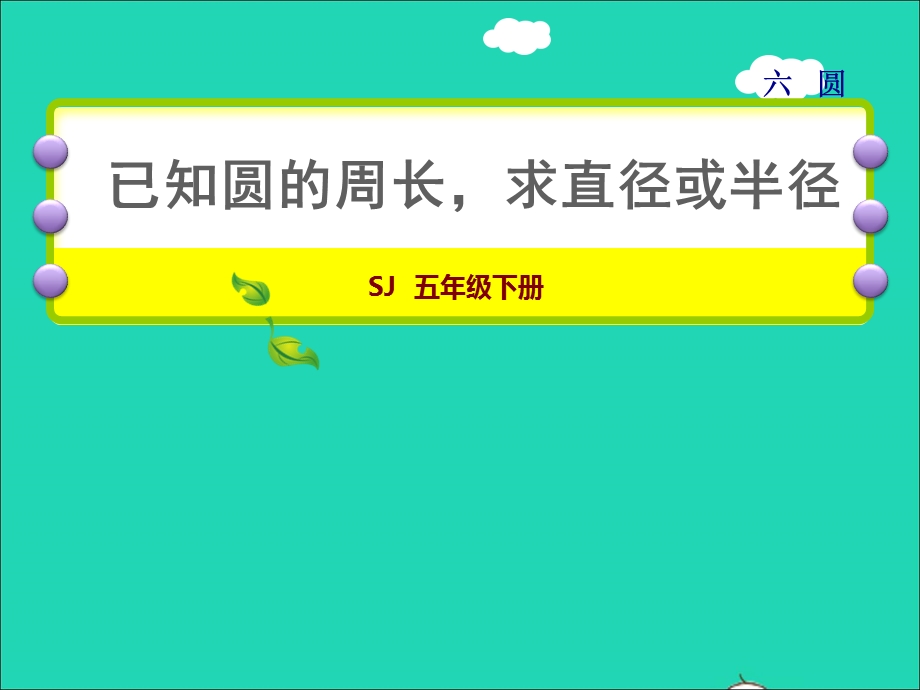 六 圆

已知圆的周长，求直径或半径

SJ 五年级下册